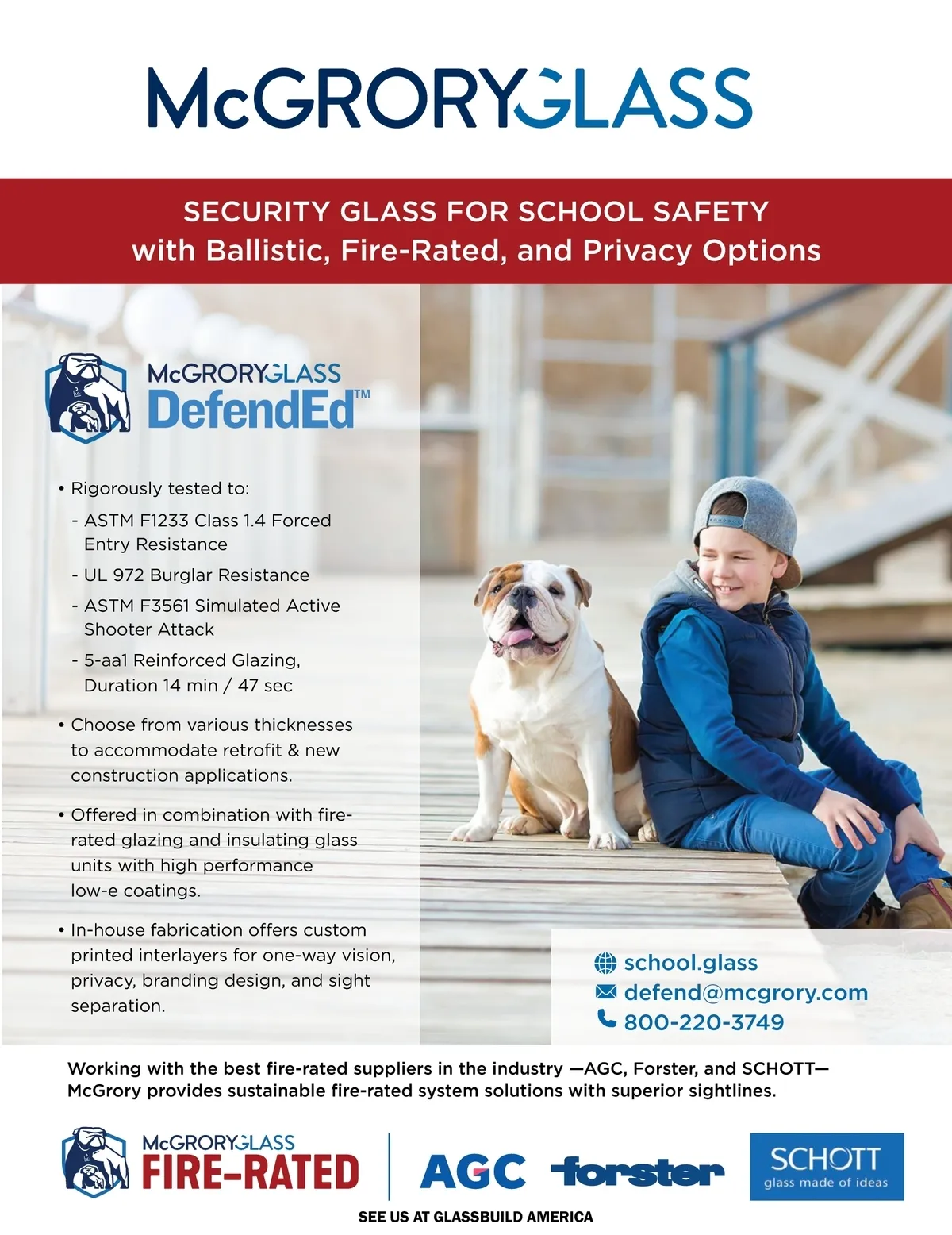 McGRORYGLASS

SECURITY GLASS FOR SCHOOL SAFETY
with Ballistic, Fire-Rated, and Privacy Options

McGRORYGLASS
DefendEd™

• Rigorously tested to:
- ASTM F1233 Class 1.4 Forced Entry Resistance
- UL 972 Burglar Resistance
- ASTM F3561 Simulated Active Shooter Attack
- 5-aa1 Reinforced Glazing, Duration 14 min / 47 sec

• Choose from various thicknesses to accommodate retrofit & new construction applications.

• Offered in combination with fire-rated glazing and insulating glass units with high performance low-e coatings.

• In-house fabrication offers custom printed interlayers for one-way vision, privacy, branding design, and sight separation.

school.glass
defend@mcgrory.com
800-220-3749

Working with the best fire-rated suppliers in the industry —AGC, Forster, and SCHOTT— McGrory provides sustainable fire-rated system solutions with superior sightlines.

McGRORYGLASS
FIRE-RATED

AGC

forster

SCHOTT
glass made of ideas

SEE US AT GLASSBUILD AMERICA